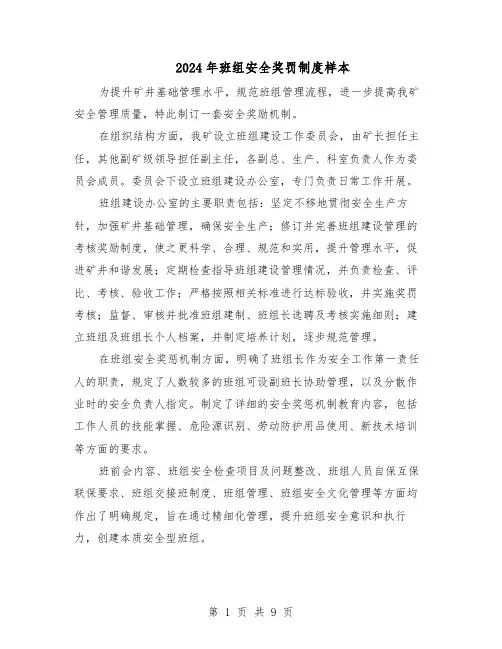 2024年班组安全奖罚制度样本

为提升矿井基础管理水平，规范班组管理流程，进一步提高我矿安全管理质量，特此制订一套安全奖励机制。

在组织结构方面，我矿设立班组建设工作委员会，由矿长担任主任，其他副矿级领导担任副主任，各副总、生产、科室负责人作为委员会成员。委员会下设立班组建设办公室，专门负责日常工作开展。

班组建设办公室的主要职责包括：坚定不移地贯彻安全生产方针，加强矿井基础管理，确保安全生产；修订并完善班组建设管理的考核奖励制度，使之更科学、合理、规范和实用，提升管理水平，促进矿井和谐发展；定期检查指导班组建设管理情况，并负责检查、评比、考核、验收工作；严格按照相关标准进行达标验收，并实施奖罚考核；监督、审核并批准班组建制、班组长选聘及考核实施细则；建立班组及班组长个人档案，并制定培养计划，逐步规范管理。

在班组安全奖惩机制方面，明确了班组长作为安全工作第一责任人的职责，规定了人数较多的班组可设副班长协助管理，以及分散作业时的安全负责人指定。制定了详细的安全奖惩机制教育内容，包括工作人员的技能掌握、危险源识别、劳动防护用品使用、新技术培训等方面的要求。

班前会内容、班组安全检查项目及问题整改、班组人员自保互保联保要求、班组交接班制度、班组管理、班组安全文化管理等方面均作出了明确规定，旨在通过精细化管理，提升班组安全意识和执行力，创建本质安全型班组。

第 1 页 共 9 页